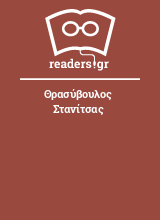 readers.gr

Θρασύβουλος Στανίτσας